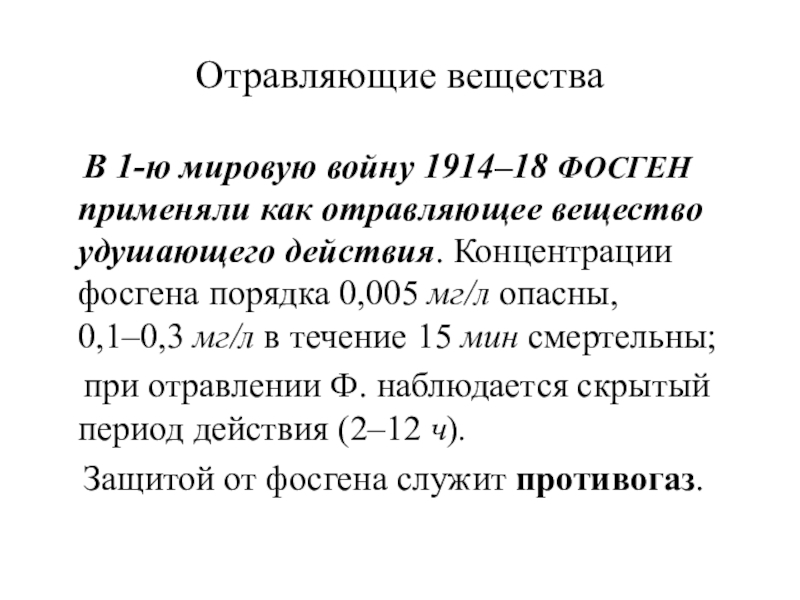 Отравляющие вещества

В 1-ю мировую войну 1914–18 ФОСГЕН применяли как отравляющее вещество удушающего действия. Концентрации фосгена порядка 0,005 мг/л опасны, 0,1–0,3 мг/л в течение 15 мин смертельны;

при отравлении Ф. наблюдается скрытый период действия (2–12 ч).

Защитой от фосгена служит противогаз.